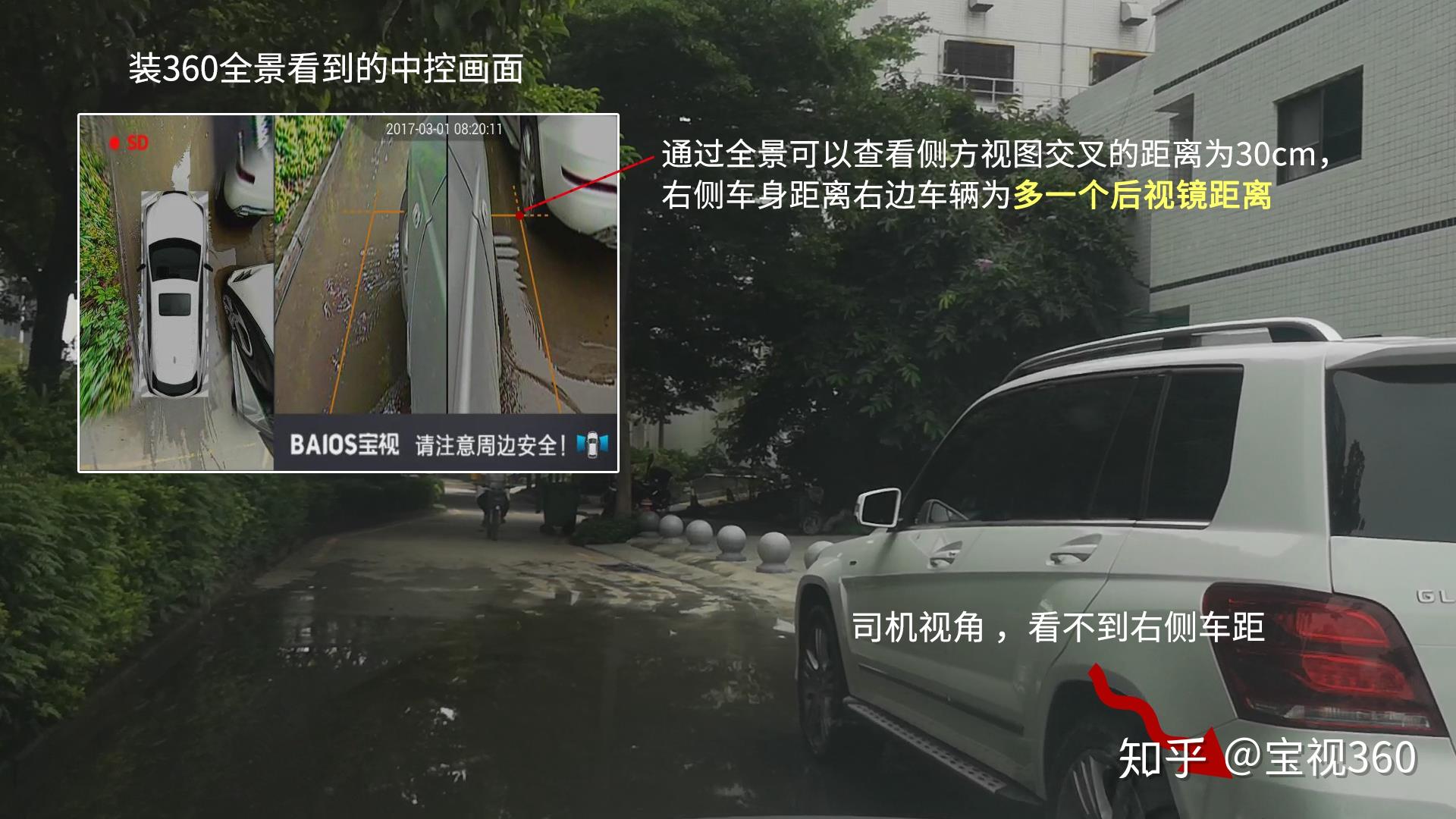 装360全景看到的中控画面

SD

2017-03-01 08:20:11

BAIOS宝视 请注意周边安全!

通过全景可以查看侧方视图交叉的距离为30cm，右侧车身距离右边车辆为多一个后视镜距离

GL

司机视角，看不到右侧车距

知乎 @宝视360